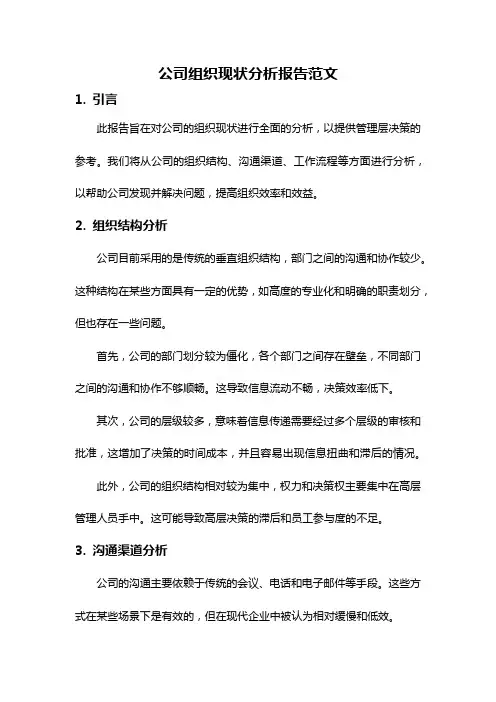 公司组织现状分析报告范文

1. 引言

此报告旨在对公司的组织现状进行全面的分析，以提供管理层决策的参考。我们将从公司的组织结构、沟通渠道、工作流程等方面进行分析，以帮助公司发现并解决问题，提高组织效率和效益。

2. 组织结构分析

公司目前采用的是传统的垂直组织结构，部门之间的沟通和协作较少。这种结构在某些方面具有一定的优势，如高度的专业化和明确的职责划分，但也存在一些问题。

首先，公司的部门划分较为僵化，各个部门之间存在壁垒，不同部门之间的沟通和协作不够顺畅。这导致信息流动不畅，决策效率低下。

其次，公司的层级较多，意味着信息传递需要经过多个层级的审核和批准，这增加了决策的时间成本，并且容易出现信息扭曲和滞后的情况。

此外，公司的组织结构相对较为集中，权力和决策权主要集中在高层管理人员手中。这可能导致高层决策的滞后和员工参与度的不足。

3. 沟通渠道分析

公司的沟通主要依赖于传统的会议、电话和电子邮件等手段。这些方式在某些场景下是有效的，但在现代企业中被认为相对缓慢和低效。